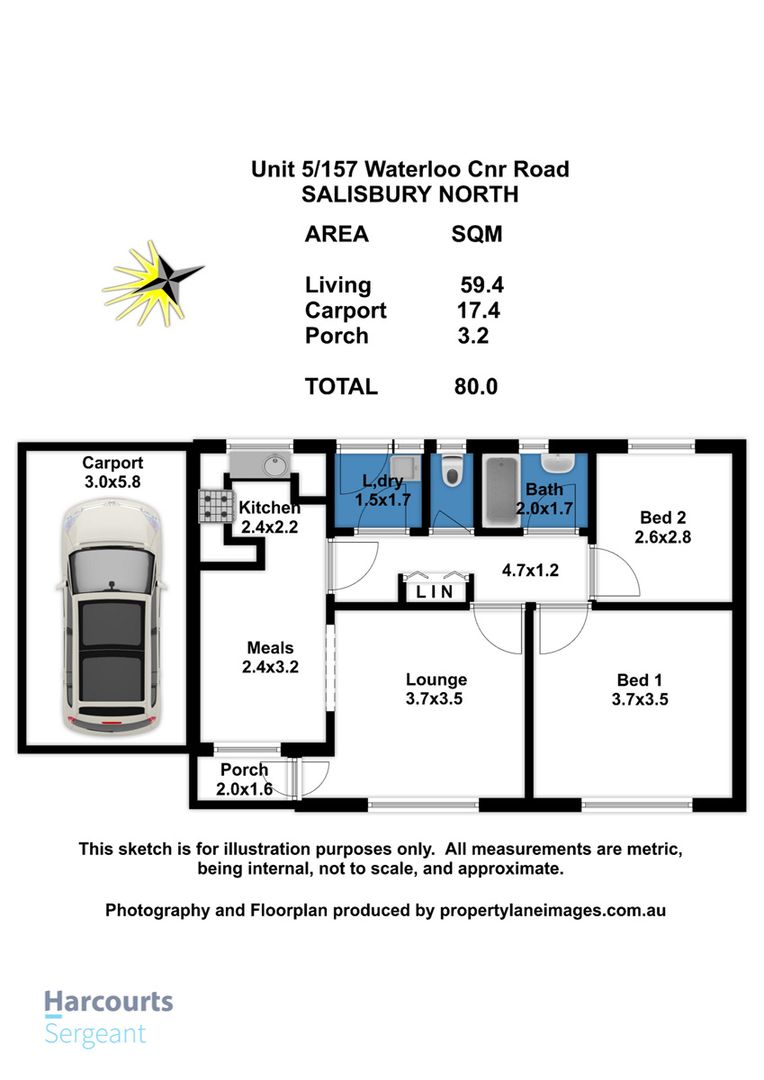 Unit 5/157 Waterloo Cnr Road
SALISBURY NORTH

| AREA | SQM |
|---|---|
| Living | 59.4 |
| Carport | 17.4 |
| Porch | 3.2 |
| TOTAL | 80.0 |

Carport
3.0x5.8

Kitchen
2.4x2.2

L,dry
1.5x1.7

Bath
2.0x1.7

Bed 2
2.6x2.8

4.7x1.2

LIN

Meals
2.4x3.2

Lounge
3.7x3.5

Bed 1
3.7x3.5

Porch
2.0x1.6

This sketch is for illustration purposes only. All measurements are metric, being internal, not to scale, and approximate.

Photography and Floorplan produced by propertylaneimages.com.au

Harcourts
Sergeant